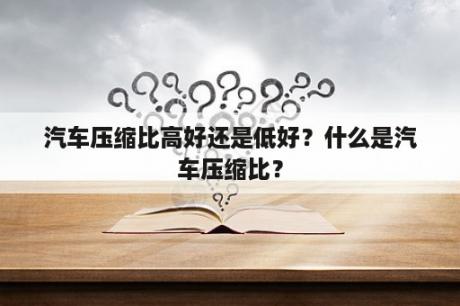 汽车压缩比高好还是低好？什么是汽车压缩比？